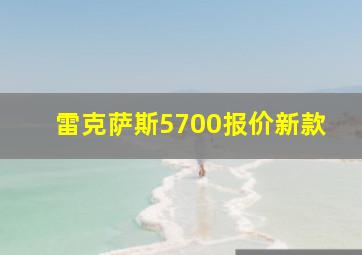 雷克萨斯5700报价新款